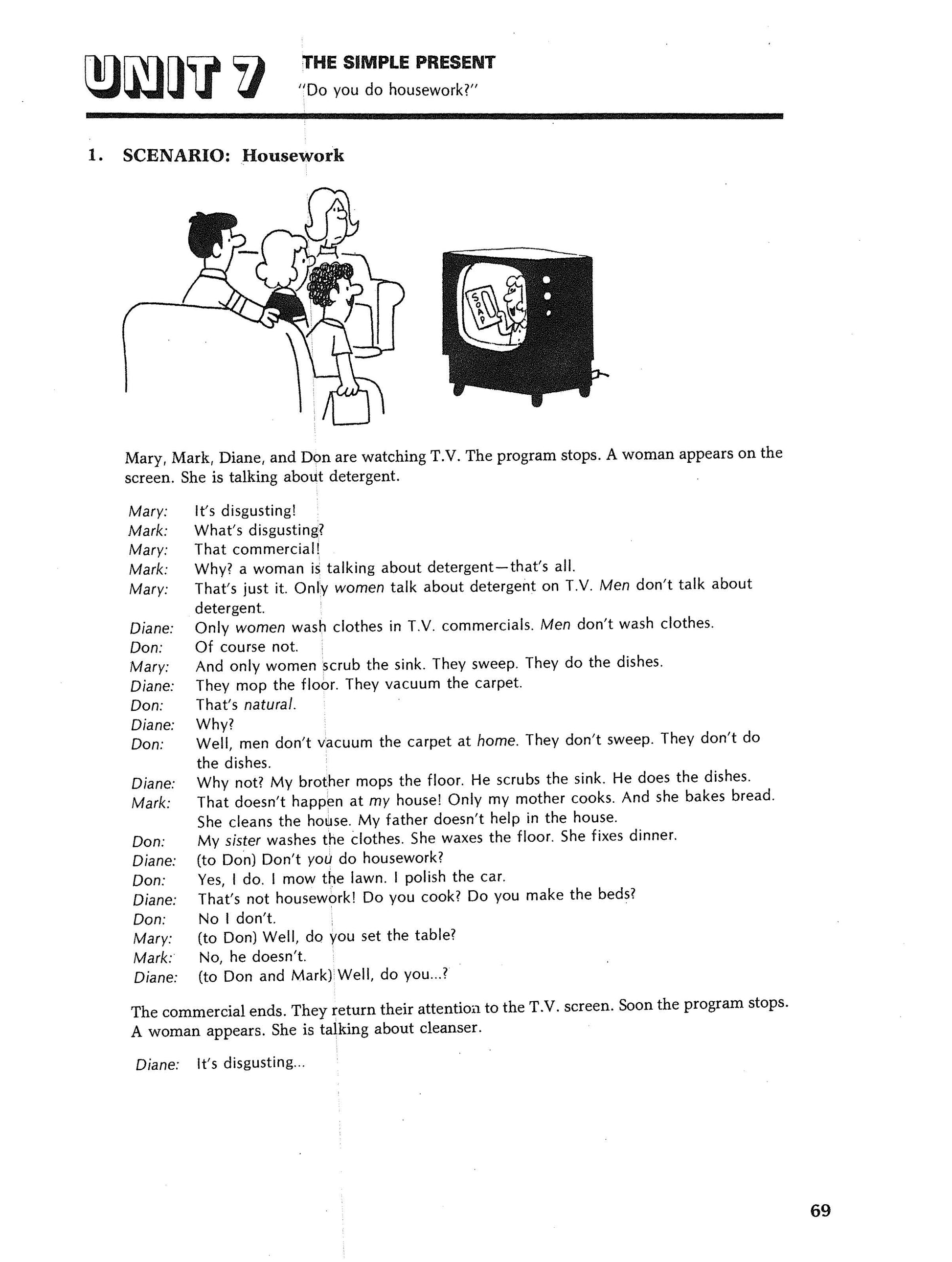 UNIT 7

THE SIMPLE PRESENT
"Do you do housework?"

1. SCENARIO: Housework

SOAP

Mary, Mark, Diane, and Don are watching T.V. The program stops. A woman appears on the screen. She is talking about detergent.

Mary: It's disgusting!
Mark: What's disgusting?
Mary: That commercial!
Mark: Why? a woman is talking about detergent—that's all.
Mary: That's just it. Only women talk about detergent on T.V. Men don't talk about detergent.
Diane: Only women wash clothes in T.V. commercials. Men don't wash clothes.
Don: Of course not.
Mary: And only women scrub the sink. They sweep. They do the dishes.
Diane: They mop the floor. They vacuum the carpet.
Don: That's natural.
Diane: Why?
Don: Well, men don't vacuum the carpet at home. They don't sweep. They don't do the dishes.
Diane: Why not? My brother mops the floor. He scrubs the sink. He does the dishes.
Mark: That doesn't happen at my house! Only my mother cooks. And she bakes bread. She cleans the house. My father doesn't help in the house.
Don: My sister washes the clothes. She waxes the floor. She fixes dinner.
Diane: (to Don) Don't you do housework?
Don: Yes, I do. I mow the lawn. I polish the car.
Diane: That's not housework! Do you cook? Do you make the beds?
Don: No I don't.
Mary: (to Don) Well, do you set the table?
Mark: No, he doesn't.
Diane: (to Don and Mark) Well, do you...?

The commercial ends. They return their attention to the T.V. screen. Soon the program stops. A woman appears. She is talking about cleanser.

Diane: It's disgusting...

69